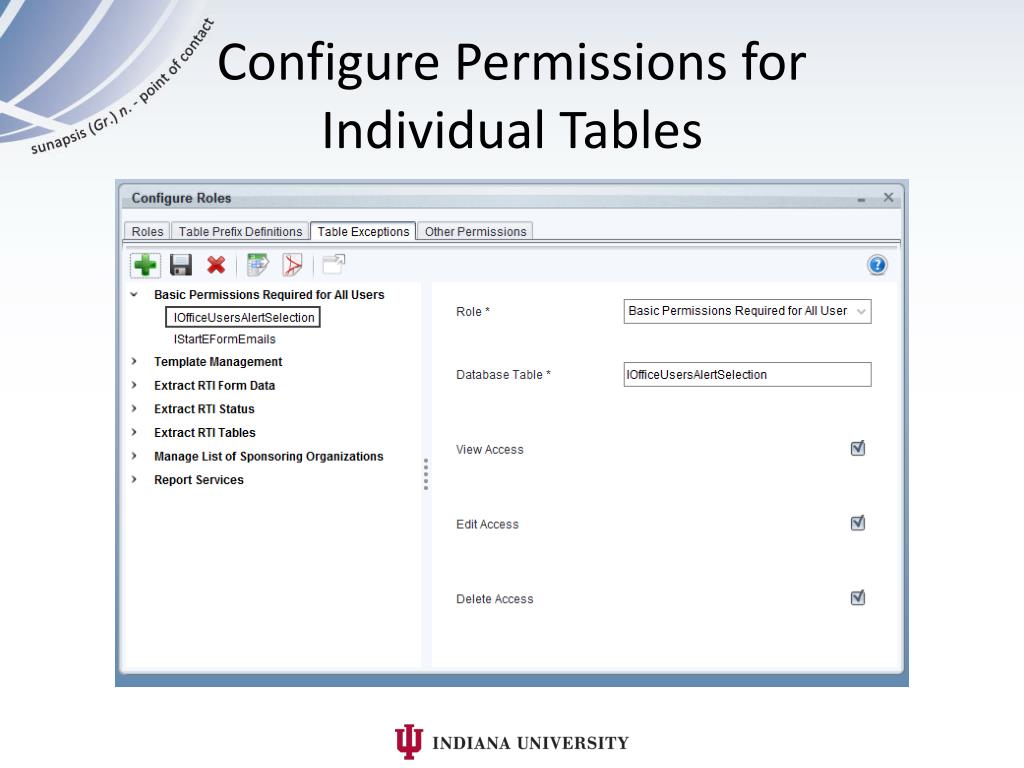 sunapsis (Gr.) n. - point of contact

Configure Permissions for Individual Tables

Configure Roles

Roles | Table Prefix Definitions | Table Exceptions | Other Permissions

Basic Permissions Required for All Users
IOfficeUsersAlertSelection
IStartEFormEmails
Template Management
Extract RTI Form Data
Extract RTI Status
Extract RTI Tables
Manage List of Sponsoring Organizations
Report Services

Role * Basic Permissions Required for All User

Database Table * IOfficeUsersAlertSelection

View Access

Edit Access

Delete Access

INDIANA UNIVERSITY